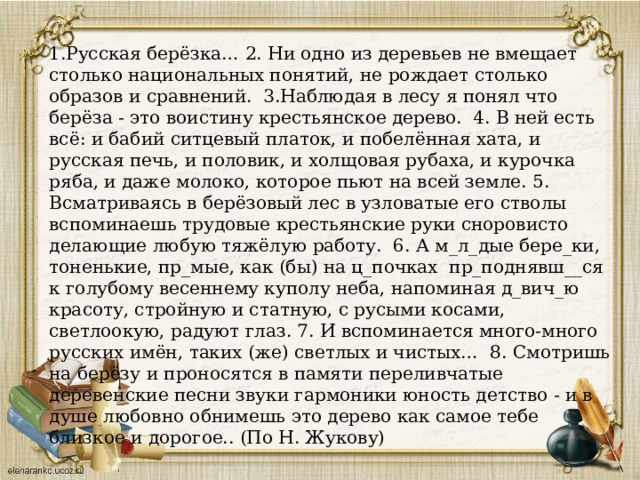 1.Русская берёзка... 2. Ни одно из деревьев не вмещает столько национальных понятий, не рождает столько образов и сравнений. 3.Наблюдая в лесу я понял что берёза - это воистину крестьянское дерево. 4. В ней есть всё: и бабий ситцевый платок, и побелённая хата, и русская печь, и половик, и холщовая рубаха, и курочка ряба, и даже молоко, которое пьют на всей земле. 5. Всматриваясь в берёзовый лес в узловатые его стволы вспоминаешь трудовые крестьянские руки сноровисто делающие любую тяжёлую работу. 6. А м_л_дые бере_ки, тоненькие, пр_мые, как (бы) на ц_почках пр_поднявш__ся к голубому весеннему куполу неба, напоминая д_вич_ю красоту, стройную и статную, с русыми косами, светлоокую, радуют глаз. 7. И вспоминается много-много русских имён, таких (же) светлых и чистых... 8. Смотришь на берёзу и проносятся в памяти переливчатые деревенские песни звуки гармоники юность детство - и в душе любовно обнимешь это дерево как самое тебе близкое и дорогое.. (По Н. Жукову)

elenarankc.ucoz.ru